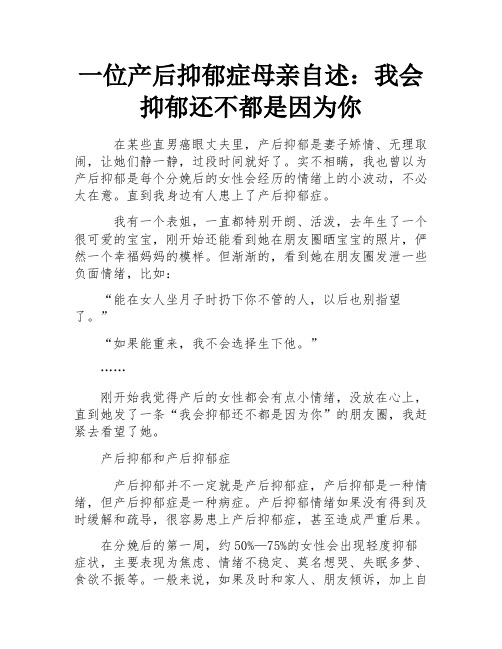 一位产后抑郁症母亲自述：我会抑郁还不都是因为你

在某些直男癌眼丈夫里，产后抑郁是妻子矫情、无理取闹，让她们静一静，过段时间就好了。实不相瞒，我也曾以为产后抑郁是每个分娩后的女性会经历的情绪上的小波动，不必太在意。直到我身边有人患上了产后抑郁症。

我有一个表姐，一直都特别开朗、活泼，去年生了一个很可爱的宝宝，刚开始还能看到她在朋友圈晒宝宝的照片，俨然一个幸福妈妈的模样。但渐渐的，看到她在朋友圈发泄一些负面情绪，比如：

“能在女人坐月子时扔下你不管的人，以后也别指望了。”

“如果能重来，我不会选择生下他。”

……

刚开始我觉得产后的女性都会有点小情绪，没放在心上，直到她发了一条“我会抑郁还不都是因为你”的朋友圈，我赶紧去看望了她。

产后抑郁和产后抑郁症

产后抑郁并不一定就是产后抑郁症，产后抑郁是一种情绪，但产后抑郁症是一种病症。产后抑郁情绪如果没有得到及时缓解和疏导，很容易患上产后抑郁症，甚至造成严重后果。

在分娩后的第一周，约 50%—75%的女性会出现轻度抑郁症状，主要表现为焦虑、情绪不稳定、莫名想哭、失眠多梦、食欲不振等。一般来说，如果及时和家人、朋友倾诉，加上自